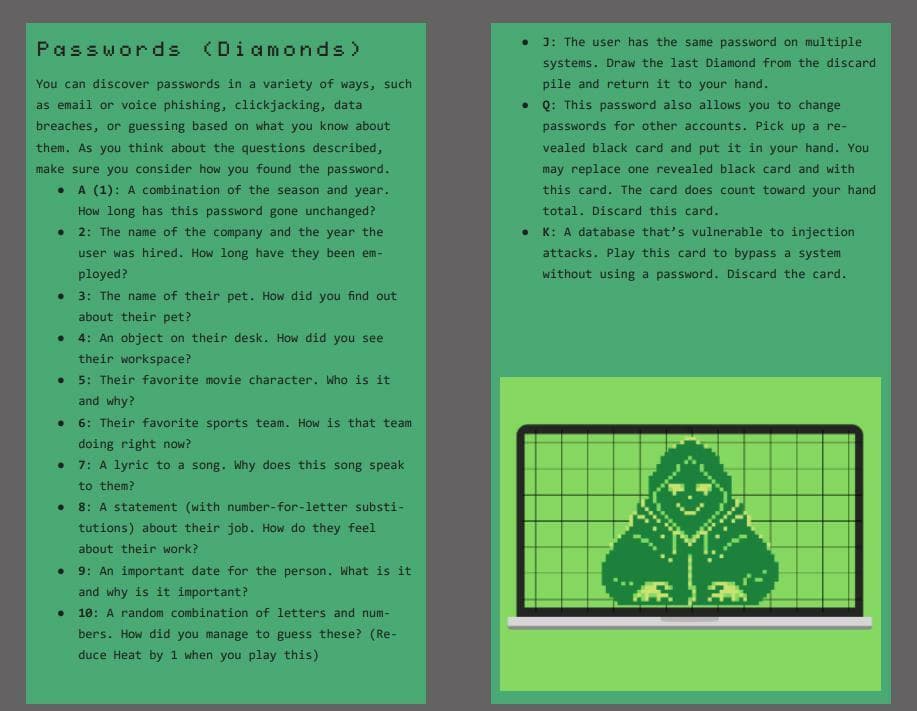 Passwords (Diamonds)

You can discover passwords in a variety of ways, such as email or voice phishing, clickjacking, data breaches, or guessing based on what you know about them. As you think about the questions described, make sure you consider how you found the password.

• A (1): A combination of the season and year. How long has this password gone unchanged?
• 2: The name of the company and the year the user was hired. How long have they been employed?
• 3: The name of their pet. How did you find out about their pet?
• 4: An object on their desk. How did you see their workspace?
• 5: Their favorite movie character. Who is it and why?
• 6: Their favorite sports team. How is that team doing right now?
• 7: A lyric to a song. Why does this song speak to them?
• 8: A statement (with number-for-letter substitutions) about their job. How do they feel about their work?
• 9: An important date for the person. What is it and why is it important?
• 10: A random combination of letters and numbers. How did you manage to guess these? (Reduce Heat by 1 when you play this)

• J: The user has the same password on multiple systems. Draw the last Diamond from the discard pile and return it to your hand.
• Q: This password also allows you to change passwords for other accounts. Pick up a revealed black card and put it in your hand. You may replace one revealed black card and with this card. The card does count toward your hand total. Discard this card.
• K: A database that's vulnerable to injection attacks. Play this card to bypass a system without using a password. Discard the card.